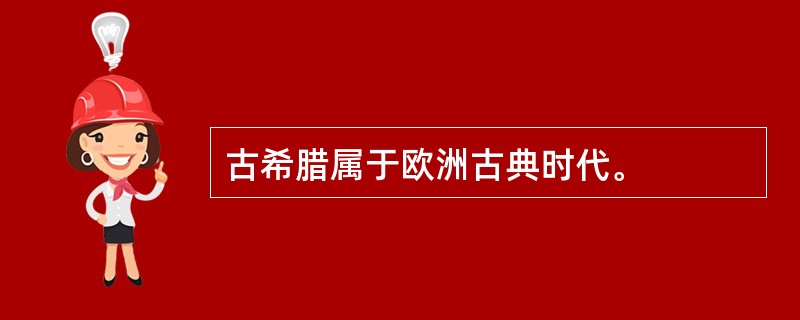 古希腊属于欧洲古典时代。